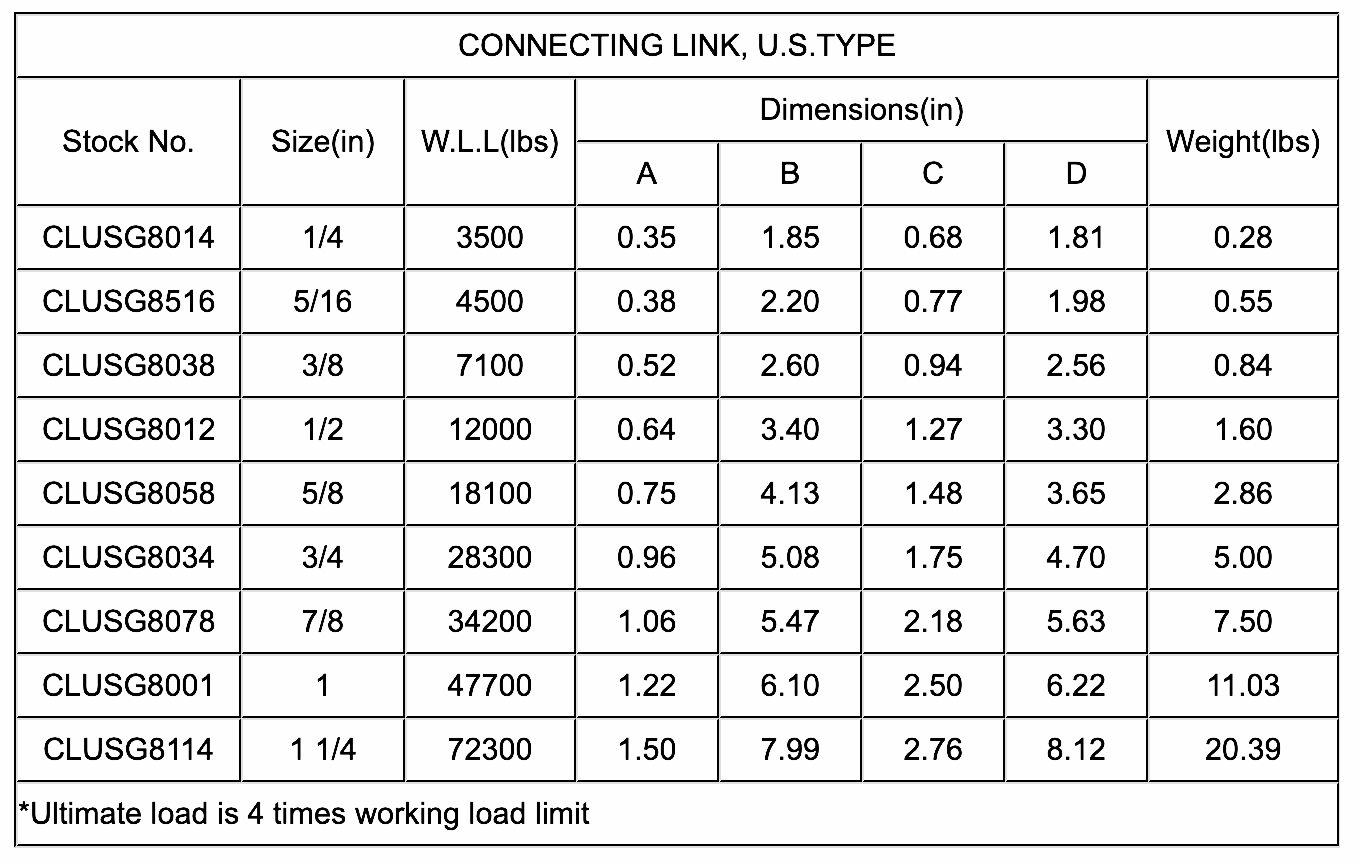 CONNECTING LINK, U.S.TYPE

| Stock No. | Size(in) | W.L.L(lbs) | Dimensions(in) A | Dimensions(in) B | Dimensions(in) C | Dimensions(in) D | Weight(lbs) |
|---|---|---|---|---|---|---|---|
| CLUSG8014 | 1/4 | 3500 | 0.35 | 1.85 | 0.68 | 1.81 | 0.28 |
| CLUSG8516 | 5/16 | 4500 | 0.38 | 2.20 | 0.77 | 1.98 | 0.55 |
| CLUSG8038 | 3/8 | 7100 | 0.52 | 2.60 | 0.94 | 2.56 | 0.84 |
| CLUSG8012 | 1/2 | 12000 | 0.64 | 3.40 | 1.27 | 3.30 | 1.60 |
| CLUSG8058 | 5/8 | 18100 | 0.75 | 4.13 | 1.48 | 3.65 | 2.86 |
| CLUSG8034 | 3/4 | 28300 | 0.96 | 5.08 | 1.75 | 4.70 | 5.00 |
| CLUSG8078 | 7/8 | 34200 | 1.06 | 5.47 | 2.18 | 5.63 | 7.50 |
| CLUSG8001 | 1 | 47700 | 1.22 | 6.10 | 2.50 | 6.22 | 11.03 |
| CLUSG8114 | 1 1/4 | 72300 | 1.50 | 7.99 | 2.76 | 8.12 | 20.39 |

*Ultimate load is 4 times working load limit